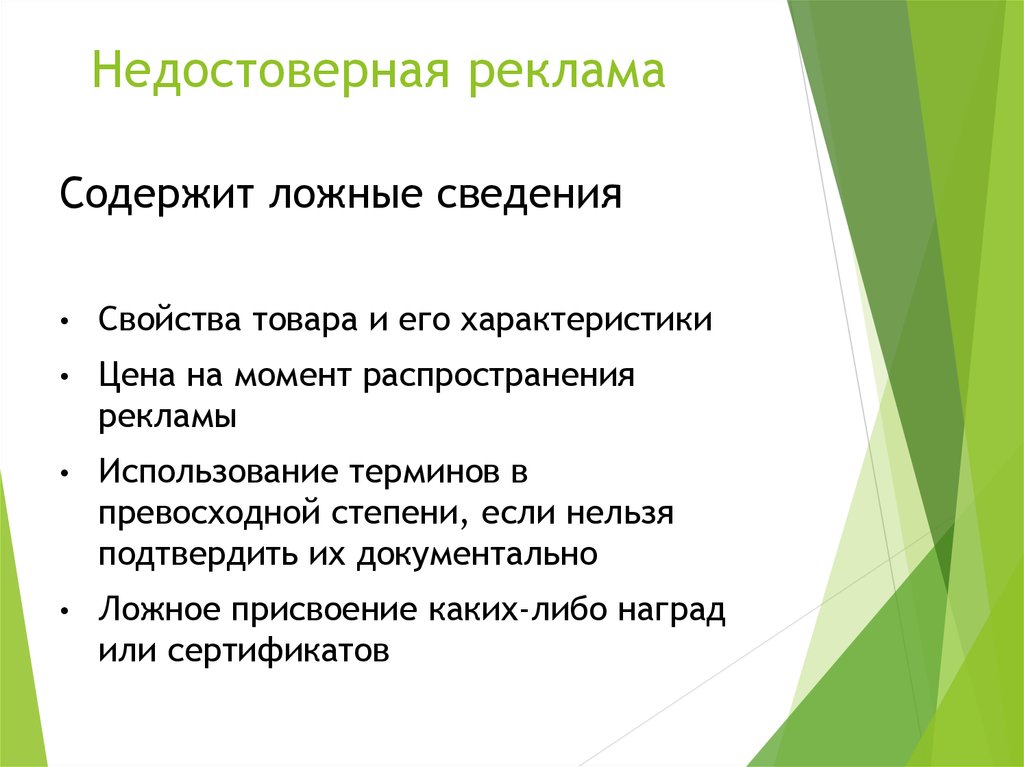 Недостоверная реклама

Содержит ложные сведения

• Свойства товара и его характеристики
• Цена на момент распространения рекламы
• Использование терминов в превосходной степени, если нельзя подтвердить их документально
• Ложное присвоение каких-либо наград или сертификатов